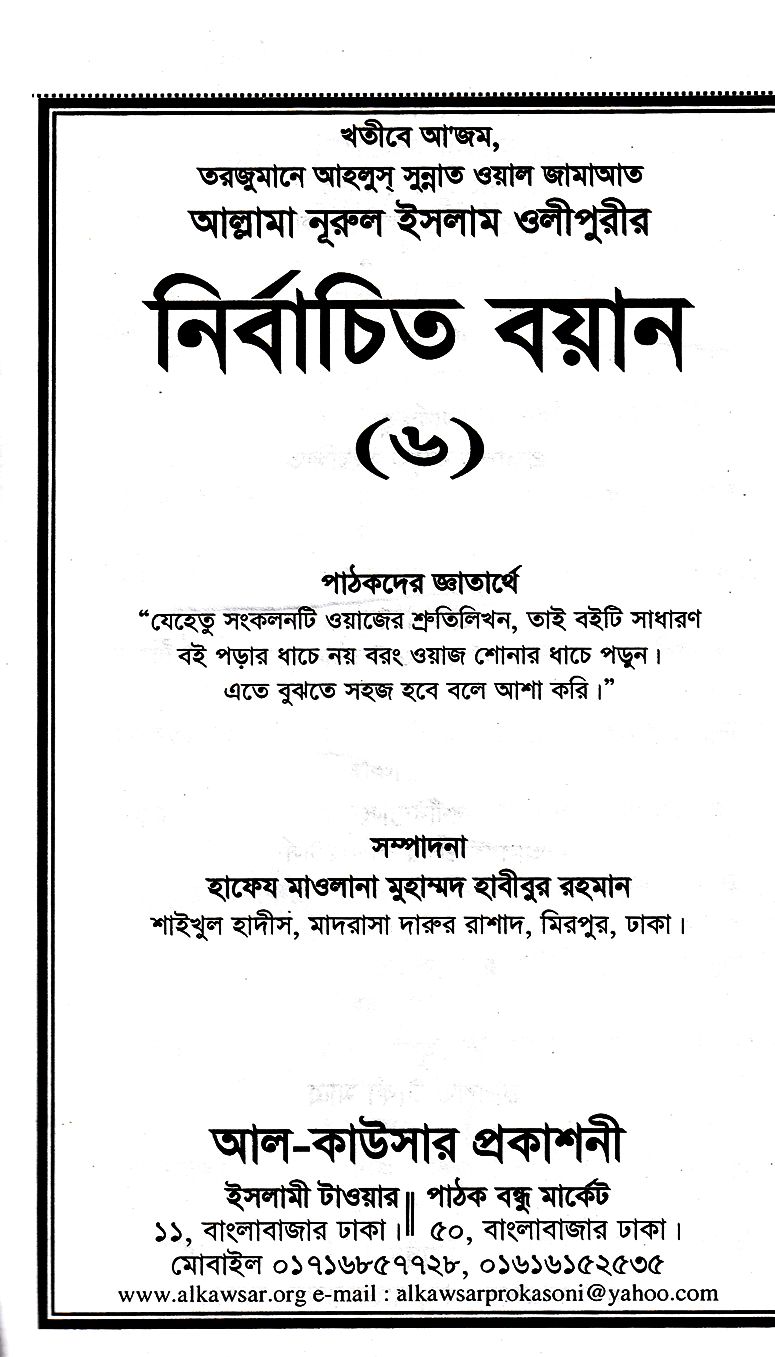 খতীবে আ'জম,
তরজুমানে আহলুস্ সুন্নাত ওয়াল জামাআত
আল্লামা নূরুল ইসলাম ওলীপুরীর

নির্বাচিত বয়ান
(৬)

পাঠকদের জ্ঞাতার্থে
"যেহেতু সংকলনটি ওয়াজের শ্রুতিলিখন, তাই বইটি সাধারণ বই পড়ার ধাচে নয় বরং ওয়াজ শোনার ধাচে পড়ুন। এতে বুঝতে সহজ হবে বলে আশা করি।"

সম্পাদনা
হাফেয মাওলানা মুহাম্মদ হাবীবুর রহমান
শাইখুল হাদীস, মাদরাসা দারুর রাশাদ, মিরপুর, ঢাকা।

আল-কাউসার প্রকাশনী
ইসলামী টাওয়ার
১১, বাংলাবাজার ঢাকা।
পাঠক বন্ধু মার্কেট
৫০, বাংলাবাজার ঢাকা।
মোবাইল ০১৭১৬৮৫৭৭২৮, ০১৬১৬১৫২৫৩৫
www.alkawsar.org e-mail : alkawsarprokasoni@yahoo.com